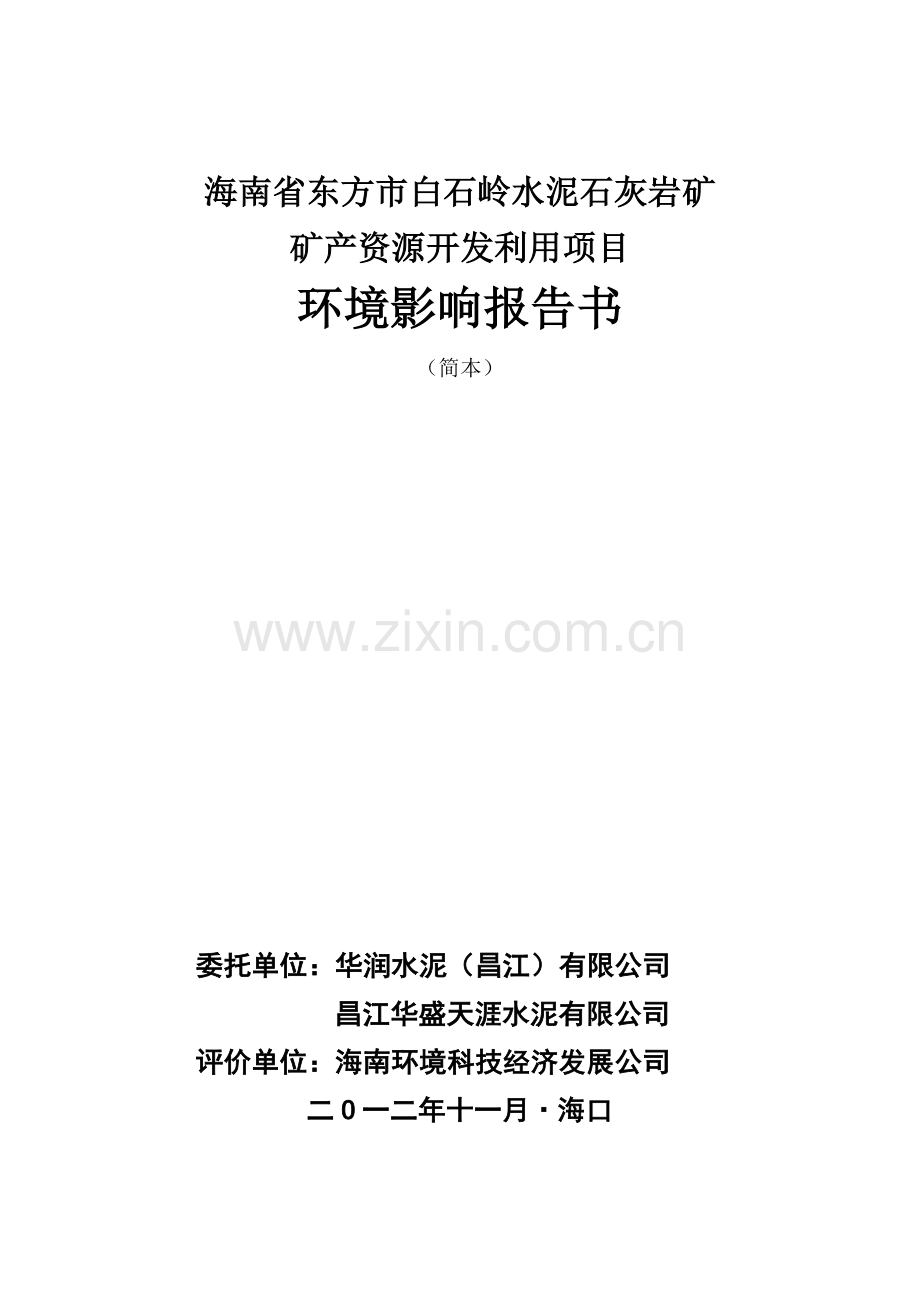 海南省东方市白石岭水泥石灰岩矿
矿产资源开发利用项目
环境影响报告书
（简本）

www.zixin.com.cn

委托单位：华润水泥（昌江）有限公司
昌江华盛天涯水泥有限公司
评价单位：海南环境科技经济发展公司
二０一二年十一月·海口